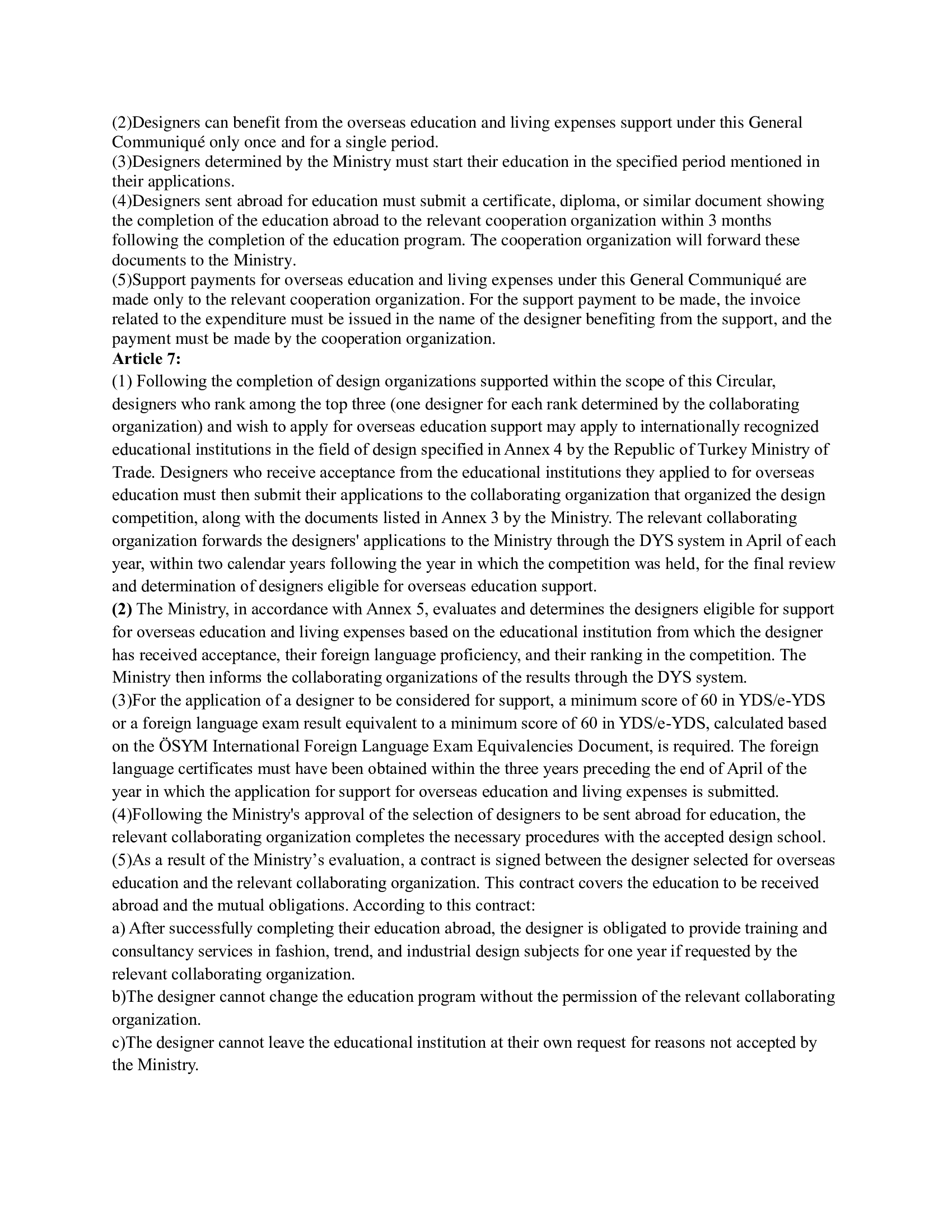 (2)Designers can benefit from the overseas education and living expenses support under this General Communiqué only once and for a single period.
(3)Designers determined by the Ministry must start their education in the specified period mentioned in their applications.
(4)Designers sent abroad for education must submit a certificate, diploma, or similar document showing the completion of the education abroad to the relevant cooperation organization within 3 months following the completion of the education program. The cooperation organization will forward these documents to the Ministry.
(5)Support payments for overseas education and living expenses under this General Communiqué are made only to the relevant cooperation organization. For the support payment to be made, the invoice related to the expenditure must be issued in the name of the designer benefiting from the support, and the payment must be made by the cooperation organization.
Article 7:
(1) Following the completion of design organizations supported within the scope of this Circular, designers who rank among the top three (one designer for each rank determined by the collaborating organization) and wish to apply for overseas education support may apply to internationally recognized educational institutions in the field of design specified in Annex 4 by the Republic of Turkey Ministry of Trade. Designers who receive acceptance from the educational institutions they applied to for overseas education must then submit their applications to the collaborating organization that organized the design competition, along with the documents listed in Annex 3 by the Ministry. The relevant collaborating organization forwards the designers' applications to the Ministry through the DYS system in April of each year, within two calendar years following the year in which the competition was held, for the final review and determination of designers eligible for overseas education support.
(2) The Ministry, in accordance with Annex 5, evaluates and determines the designers eligible for support for overseas education and living expenses based on the educational institution from which the designer has received acceptance, their foreign language proficiency, and their ranking in the competition. The Ministry then informs the collaborating organizations of the results through the DYS system.
(3)For the application of a designer to be considered for support, a minimum score of 60 in YDS/e-YDS or a foreign language exam result equivalent to a minimum score of 60 in YDS/e-YDS, calculated based on the ÖSYM International Foreign Language Exam Equivalencies Document, is required. The foreign language certificates must have been obtained within the three years preceding the end of April of the year in which the application for support for overseas education and living expenses is submitted.
(4)Following the Ministry's approval of the selection of designers to be sent abroad for education, the relevant collaborating organization completes the necessary procedures with the accepted design school.
(5)As a result of the Ministry’s evaluation, a contract is signed between the designer selected for overseas education and the relevant collaborating organization. This contract covers the education to be received abroad and the mutual obligations. According to this contract:
a) After successfully completing their education abroad, the designer is obligated to provide training and consultancy services in fashion, trend, and industrial design subjects for one year if requested by the relevant collaborating organization.
b)The designer cannot change the education program without the permission of the relevant collaborating organization.
c)The designer cannot leave the educational institution at their own request for reasons not accepted by the Ministry.